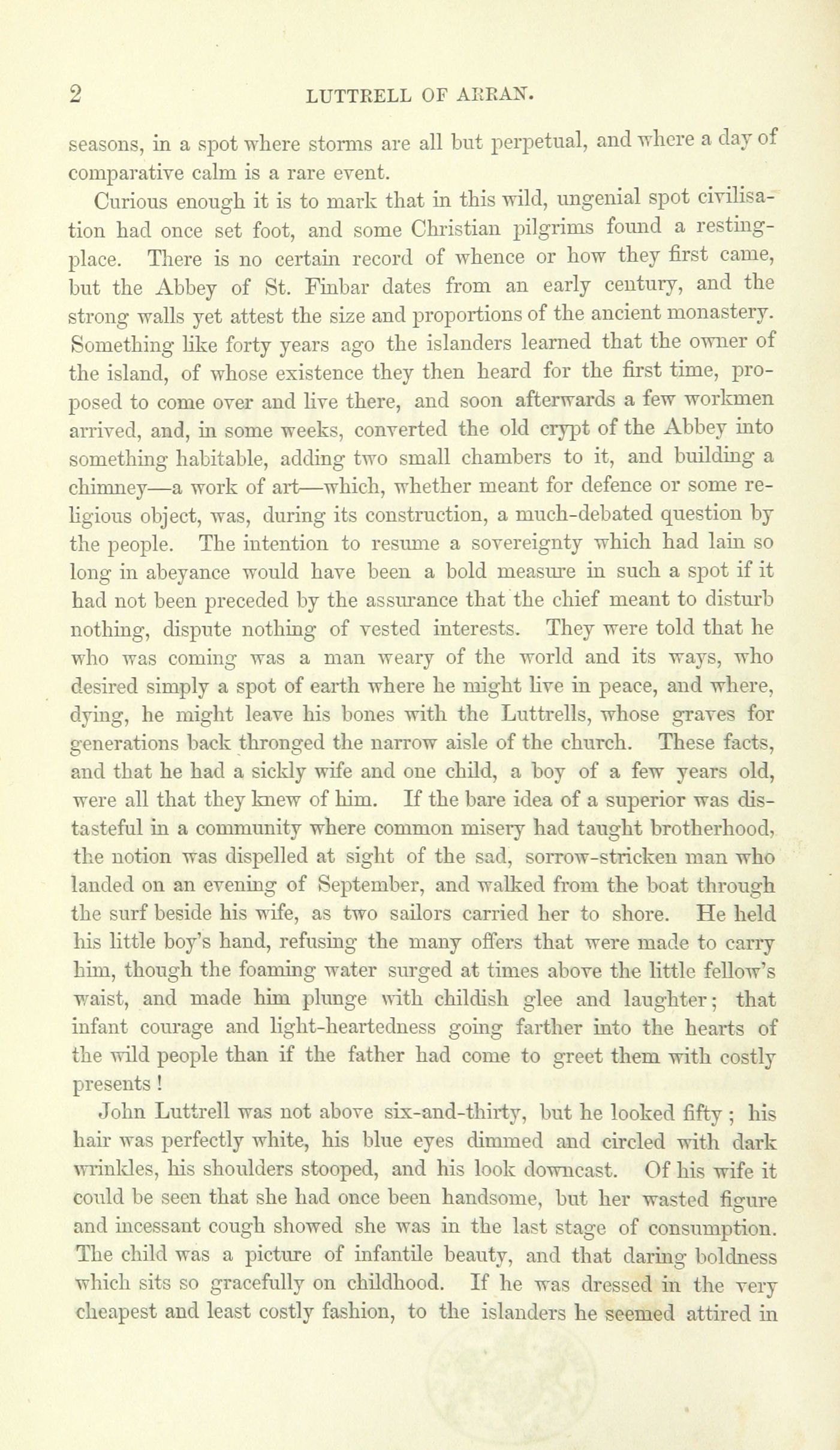 2 LUTTRELL OF ARRAN.

seasons, in a spot where storms are all but perpetual, and where a day of comparative calm is a rare event.

Curious enough it is to mark that in this wild, ungenial spot civilisation had once set foot, and some Christian pilgrims found a resting-place. There is no certain record of whence or how they first came, but the Abbey of St. Finbar dates from an early century, and the strong walls yet attest the size and proportions of the ancient monastery. Something like forty years ago the islanders learned that the owner of the island, of whose existence they then heard for the first time, proposed to come over and live there, and soon afterwards a few workmen arrived, and, in some weeks, converted the old crypt of the Abbey into something habitable, adding two small chambers to it, and building a chimney—a work of art—which, whether meant for defence or some religious object, was, during its construction, a much-debated question by the people. The intention to resume a sovereignty which had lain so long in abeyance would have been a bold measure in such a spot if it had not been preceded by the assurance that the chief meant to disturb nothing, dispute nothing of vested interests. They were told that he who was coming was a man weary of the world and its ways, who desired simply a spot of earth where he might live in peace, and where, dying, he might leave his bones with the Luttrells, whose graves for generations back thronged the narrow aisle of the church. These facts, and that he had a sickly wife and one child, a boy of a few years old, were all that they knew of him. If the bare idea of a superior was distasteful in a community where common misery had taught brotherhood, the notion was dispelled at sight of the sad, sorrow-stricken man who landed on an evening of September, and walked from the boat through the surf beside his wife, as two sailors carried her to shore. He held his little boy's hand, refusing the many offers that were made to carry him, though the foaming water surged at times above the little fellow's waist, and made him plunge with childish glee and laughter; that infant courage and light-heartedness going farther into the hearts of the wild people than if the father had come to greet them with costly presents!

John Luttrell was not above six-and-thirty, but he looked fifty; his hair was perfectly white, his blue eyes dimmed and circled with dark wrinkles, his shoulders stooped, and his look downcast. Of his wife it could be seen that she had once been handsome, but her wasted figure and incessant cough showed she was in the last stage of consumption. The child was a picture of infantile beauty, and that daring boldness which sits so gracefully on childhood. If he was dressed in the very cheapest and least costly fashion, to the islanders he seemed attired in